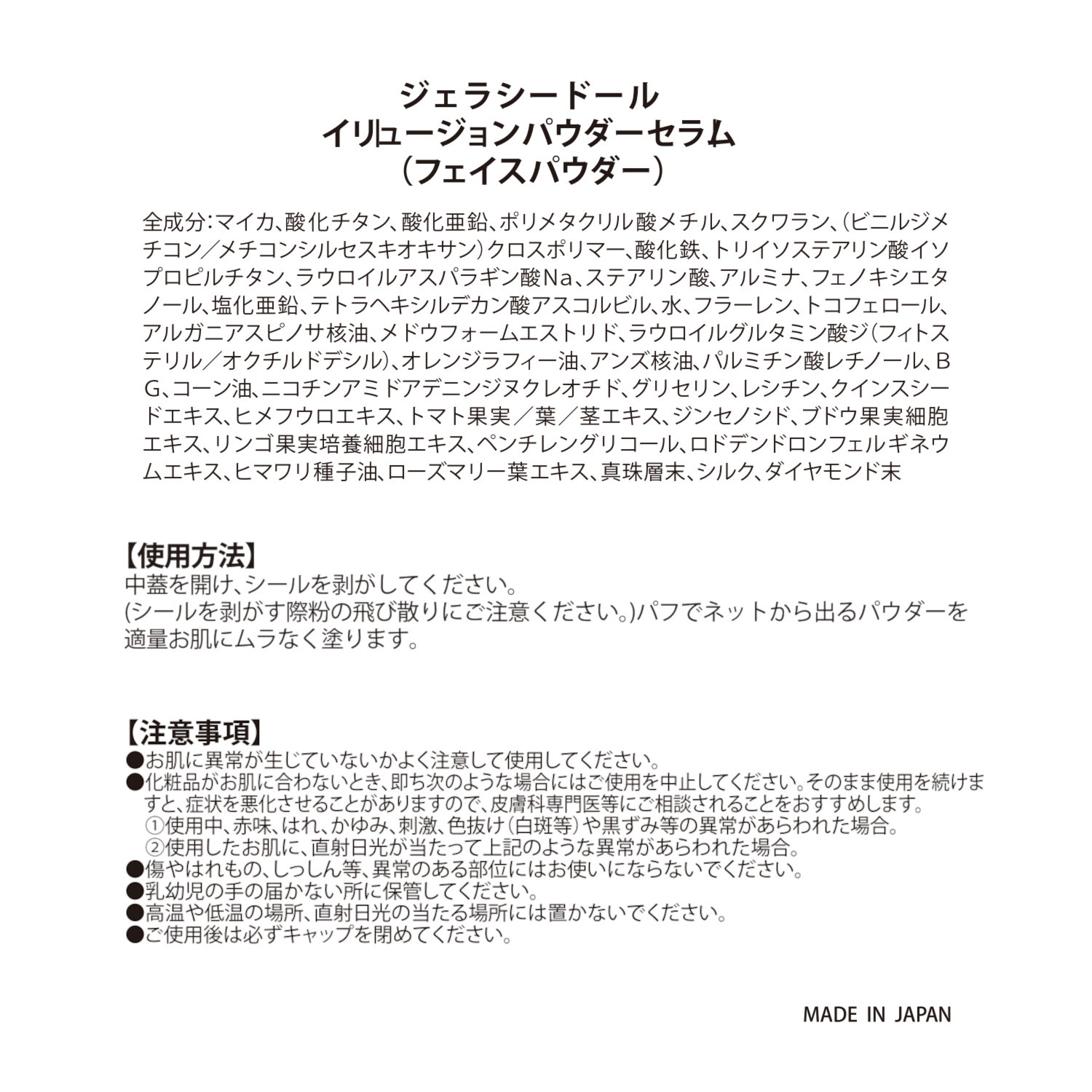 ジェラシードール
イリュージョンパウダーセラム
（フェイスパウダー）

全成分：マイカ、酸化チタン、酸化亜鉛、ポリメタクリル酸メチル、スクワラン、（ビニルジメチコン／メチコンシルセスキオキサン）クロスポリマー、酸化鉄、トリイソステアリン酸イソプロピルチタン、ラウロイルアスパラギン酸Na、ステアリン酸、アルミナ、フェノキシエタノール、塩化亜鉛、テトラヘキシルデカン酸アスコルビル、水、フラーレン、トコフェロール、アルガニアスピノサ核油、メドウフォームエストリド、ラウロイルグルタミン酸ジ（フィトステリル／オクチルドデシル）、オレンジラフィー油、アンズ核油、パルミチン酸レチノール、ＢＧ、コーン油、ニコチンアミドアデニンジヌクレオチド、グリセリン、レシチン、クインスシードエキス、ヒメフウロエキス、トマト果実／葉／茎エキス、ジンセノシド、ブドウ果実細胞エキス、リンゴ果実培養細胞エキス、ペンチレングリコール、ロドデンドロンフェルギネウムエキス、ヒマワリ種子油、ローズマリー葉エキス、真珠層末、シルク、ダイヤモンド末

【使用方法】
中蓋を開け、シールを剥がしてください。
(シールを剥がす際粉の飛び散りにご注意ください。)パフでネットから出るパウダーを適量お肌にムラなく塗ります。

【注意事項】
●お肌に異常が生じていないかよく注意して使用してください。
●化粧品がお肌に合わないとき、即ち次のような場合にはご使用を中止してください。そのまま使用を続けますと、症状を悪化させることがありますので、皮膚科専門医等にご相談されることをおすすめします。
①使用中、赤味、はれ、かゆみ、刺激、色抜け（白斑等）や黒ずみ等の異常があらわれた場合。
②使用したお肌に、直射日光が当たって上記のような異常があらわれた場合。
●傷やはれもの、しっしん等、異常のある部位にはお使いにならないでください。
●乳幼児の手の届かない所に保管してください。
●高温や低温の場所、直射日光の当たる場所には置かないでください。
●ご使用後は必ずキャップを閉めてください。

MADE IN JAPAN